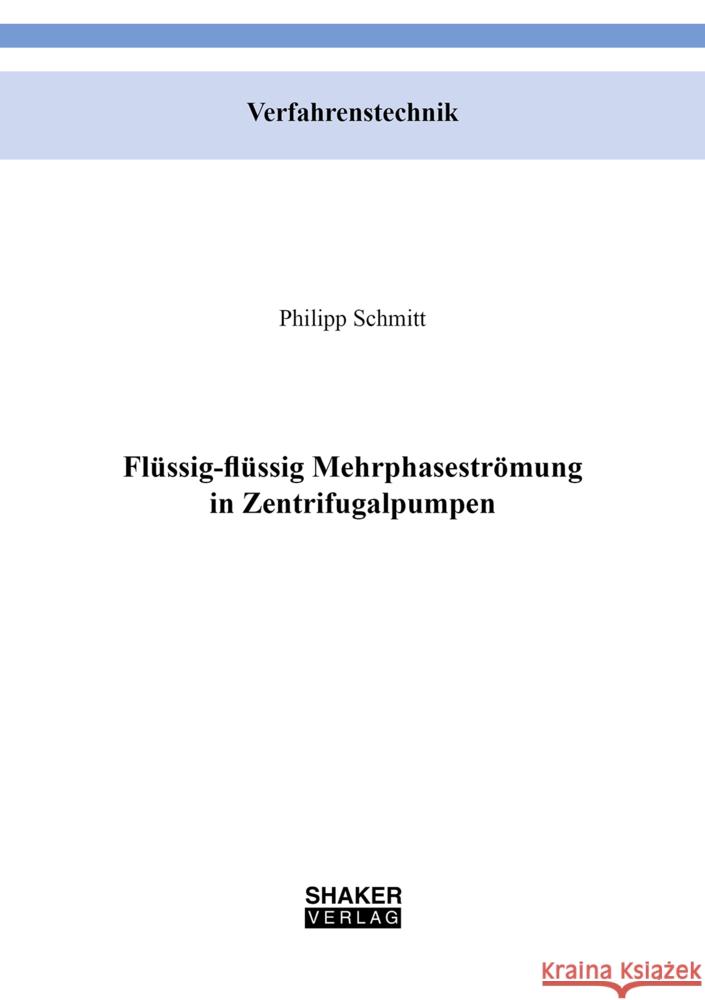 Verfahrenstechnik

Philipp Schmitt

Flüssig-flüssig Mehrphaseströmung in Zentrifugalpumpen

SHAKER VERLAG